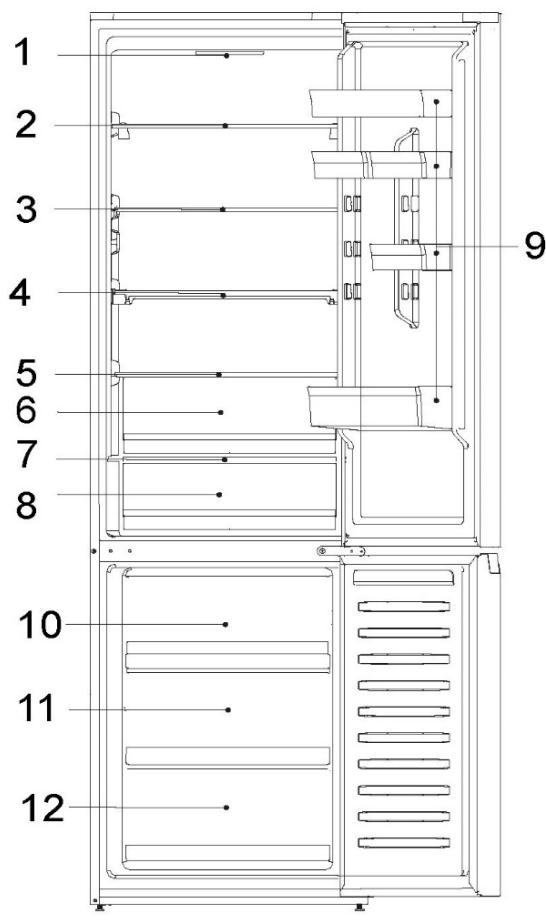 1
2
3
4
5
6
7
8
9
10
11
12